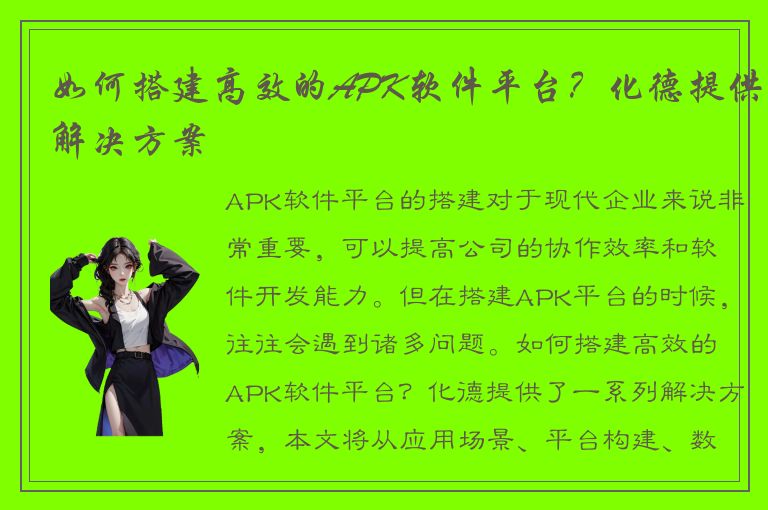 如何搭建高效的APK软件平台？化德提供解决方案

APK软件平台的搭建对于现代企业来说非常重要，可以提高公司的协作效率和软件开发能力。但在搭建APK平台的时候，往往会遇到诸多问题。如何搭建高效的APK软件平台？化德提供了一系列解决方案，本文将从应用场景、平台构建、数